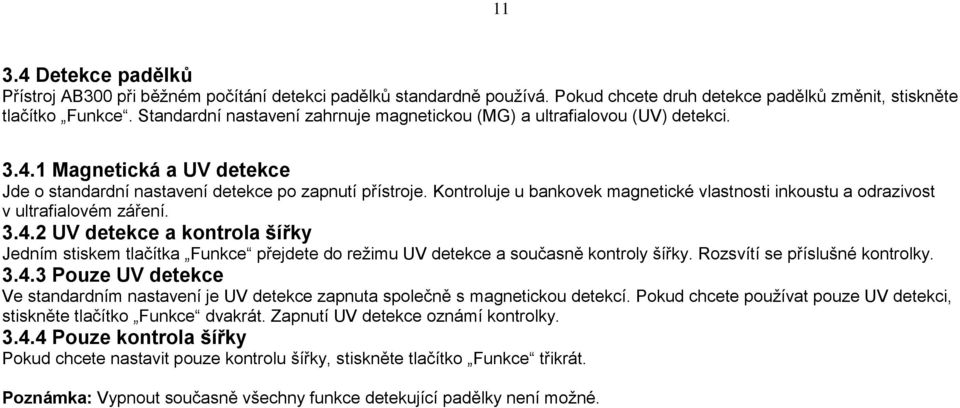 11

3.4 Detekce padělků
Přístroj AB300 při běžném počítání detekci padělků standardně používá. Pokud chcete druh detekce padělků změnit, stiskněte tlačítko „Funkce“. Standardní nastavení zahrnuje magnetickou (MG) a ultrafialovou (UV) detekci.

3.4.1 Magnetická a UV detekce
Jde o standardní nastavení detekce po zapnutí přístroje. Kontroluje u bankovek magnetické vlastnosti inkoustu a odrazivost v ultrafialovém záření.

3.4.2 UV detekce a kontrola šířky
Jedním stiskem tlačítka „Funkce“ přejdete do režimu UV detekce a současně kontroly šířky. Rozsvítí se příslušné kontrolky.

3.4.3 Pouze UV detekce
Ve standardním nastavení je UV detekce zapnuta společně s magnetickou detekcí. Pokud chcete používat pouze UV detekci, stiskněte tlačítko „Funkce“ dvakrát. Zapnutí UV detekce oznámí kontrolky.

3.4.4 Pouze kontrola šířky
Pokud chcete nastavit pouze kontrolu šířky, stiskněte tlačítko „Funkce“ třikrát.

Poznámka: Vypnout současně všechny funkce detekující padělky není možné.